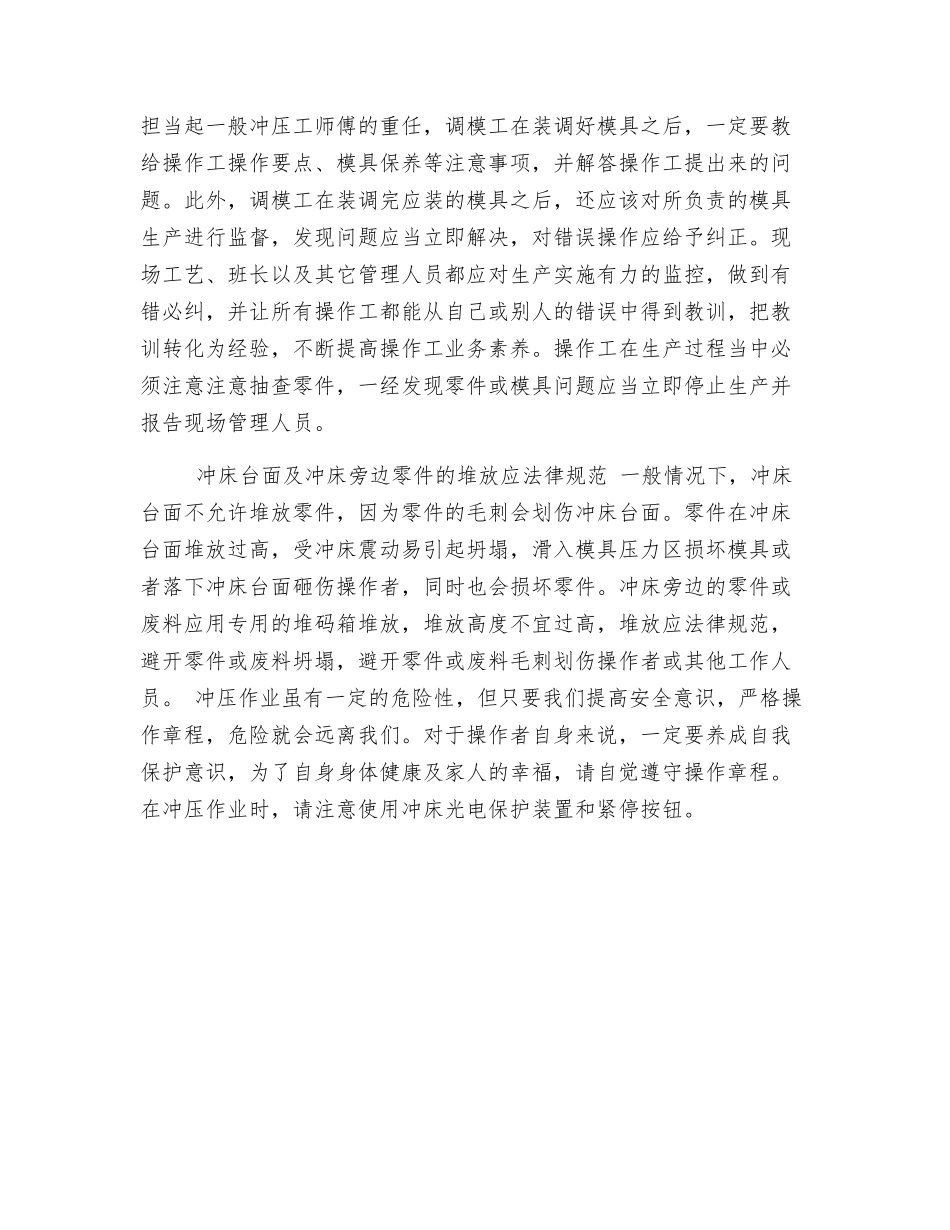 担当起一般冲压工师傅的重任，调模工在装调好模具之后，一定要教给操作工操作要点、模具保养等注意事项，并解答操作工提出来的问题。此外，调模工在装调完应装的模具之后，还应该对所负责的模具生产进行监督，发现问题应当立即解决，对错误操作应给予纠正。现场工艺、班长以及其它管理人员都应对生产实施有力的监控，做到有错必纠，并让所有操作工都能从自己或别人的错误中得到教训，把教训转化为经验，不断提高操作工业务素养。操作工在生产过程当中必须注意注意抽查零件，一经发现零件或模具问题应当立即停止生产并报告现场管理人员。

冲床台面及冲床旁边零件的堆放应法律规范 一般情况下，冲床台面不允许堆放零件，因为零件的毛刺会划伤冲床台面。零件在冲床台面堆放过高，受冲床震动易引起坍塌，滑入模具压力区损坏模具或者落下冲床台面砸伤操作者，同时也会损坏零件。冲床旁边的零件或废料应用专用的堆码箱堆放，堆放高度不宜过高，堆放应法律规范，避开零件或废料坍塌，避开零件或废料毛刺划伤操作者或其他工作人员。 冲压作业虽有一定的危险性，但只要我们提高安全意识，严格操作章程，危险就会远离我们。对于操作者自身来说，一定要养成自我保护意识，为了自身身体健康及家人的幸福，请自觉遵守操作章程。在冲压作业时，请注意使用冲床光电保护装置和紧停按钮。